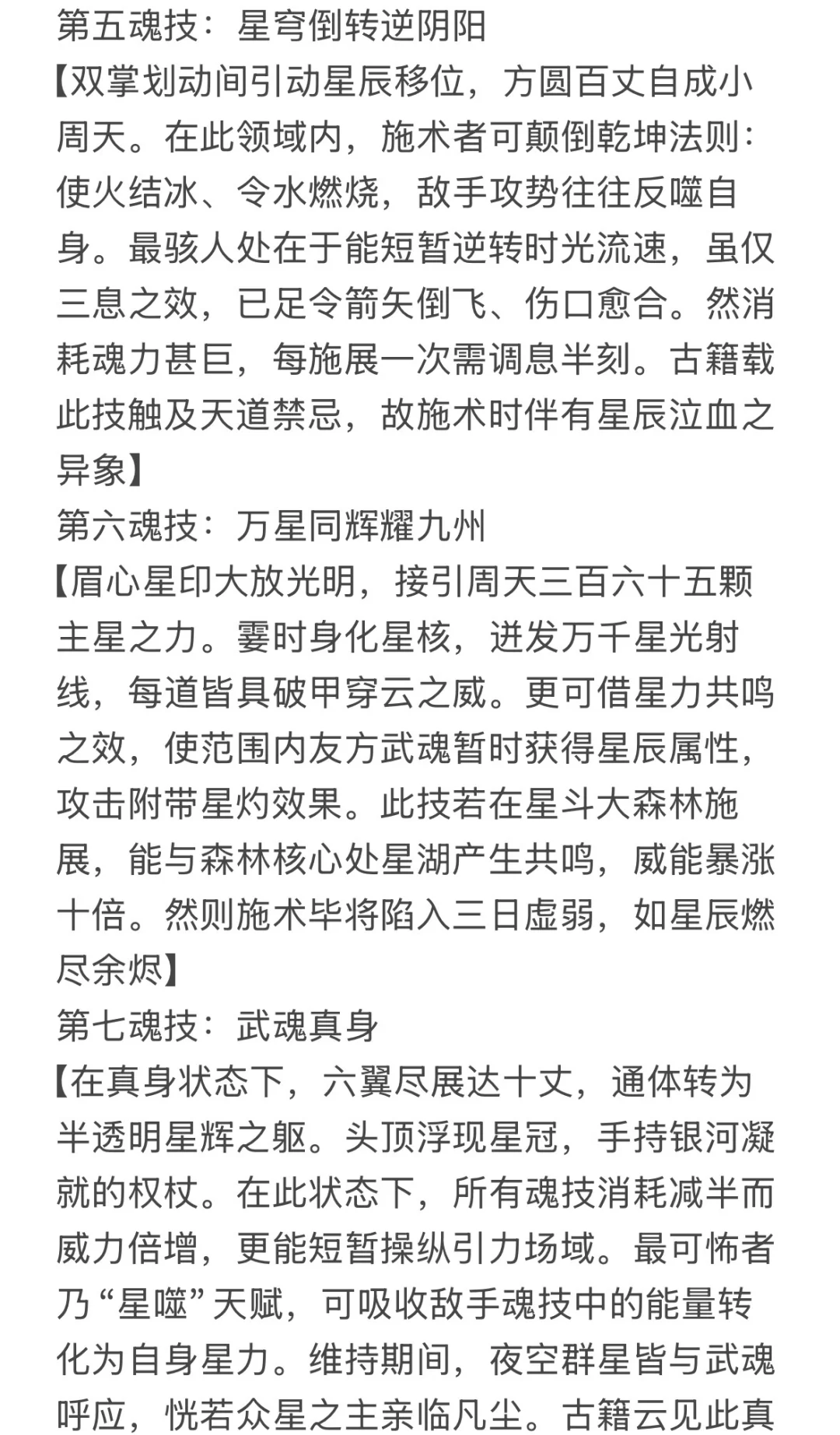 第五魂技：星穹倒转逆阴阳
【双掌划动间引动星辰移位，方圆百丈自成小周天。在此领域内，施术者可颠倒乾坤法则：使火结冰、令水燃烧，敌手攻势往往反噬自身。最骇人处在于能短暂逆转时光流速，虽仅三息之效，已足令箭矢倒飞、伤口愈合。然消耗魂力甚巨，每施展一次需调息半刻。古籍载此技触及天道禁忌，故施术时伴有星辰泣血之异象】
第六魂技：万星同辉耀九州
【眉心星印大放光明，接引周天三百六十五颗主星之力。霎时身化星核，迸发万千星光射线，每道皆具破甲穿云之威。更可借星力共鸣之效，使范围内友方武魂暂时获得星辰属性，攻击附带星灼效果。此技若在星斗大森林施展，能与森林核心处星湖产生共鸣，威能暴涨十倍。然则施术毕将陷入三日虚弱，如星辰燃尽余烬】
第七魂技：武魂真身
【在真身状态下，六翼尽展达十丈，通体转为半透明星辉之躯。头顶浮现星冠，手持银河凝就的权杖。在此状态下，所有魂技消耗减半而威力倍增，更能短暂操纵引力场域。最可怖者乃“星噬”天赋，可吸收敌手魂技中的能量转化为自身星力。维持期间，夜空群星皆与武魂呼应，恍若众星之主亲临凡尘。古籍云见此真